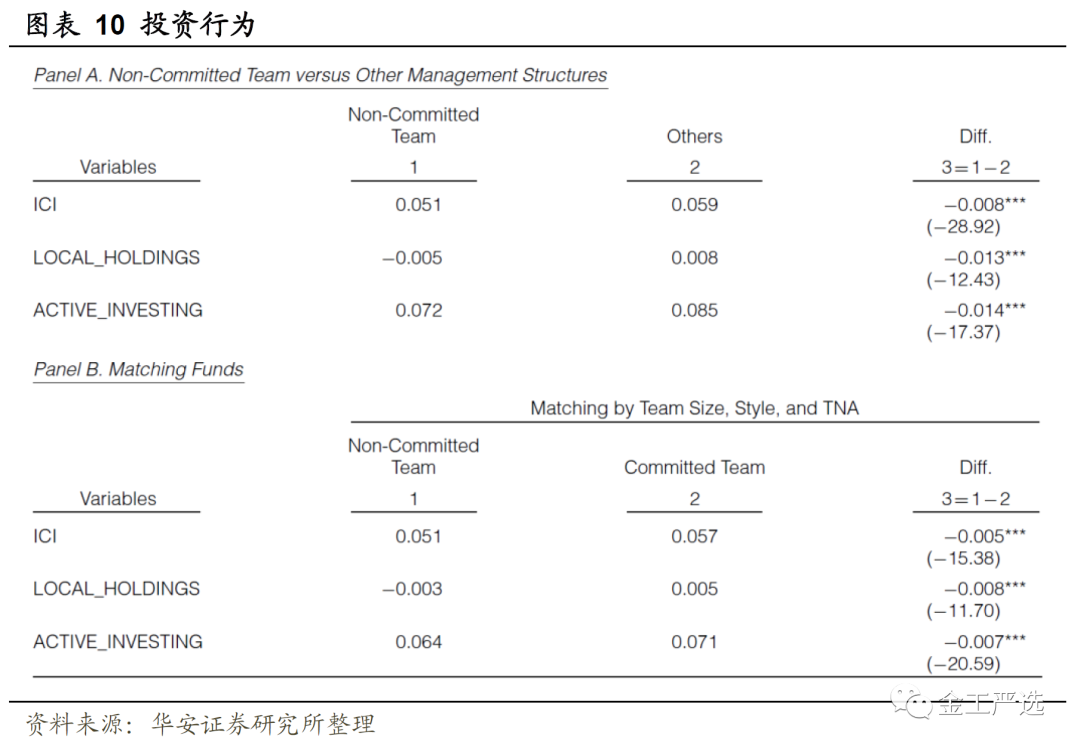 图表 10 投资行为

Panel A. Non-Committed Team versus Other Management Structures

| Variables | Non-Committed Team 1 | Others 2 | Diff. 3=1−2 |
|---|---|---|---|
| ICI | 0.051 | 0.059 | −0.008*** (−28.92) |
| LOCAL_HOLDINGS | −0.005 | 0.008 | −0.013*** (−12.43) |
| ACTIVE_INVESTING | 0.072 | 0.085 | −0.014*** (−17.37) |

Panel B. Matching Funds

Matching by Team Size, Style, and TNA

| Variables | Non-Committed Team 1 | Committed Team 2 | Diff. 3=1−2 |
|---|---|---|---|
| ICI | 0.051 | 0.057 | −0.005*** (−15.38) |
| LOCAL_HOLDINGS | −0.003 | 0.005 | −0.008*** (−11.70) |
| ACTIVE_INVESTING | 0.064 | 0.071 | −0.007*** (−20.59) |

资料来源：华安证券研究所整理

金工严选